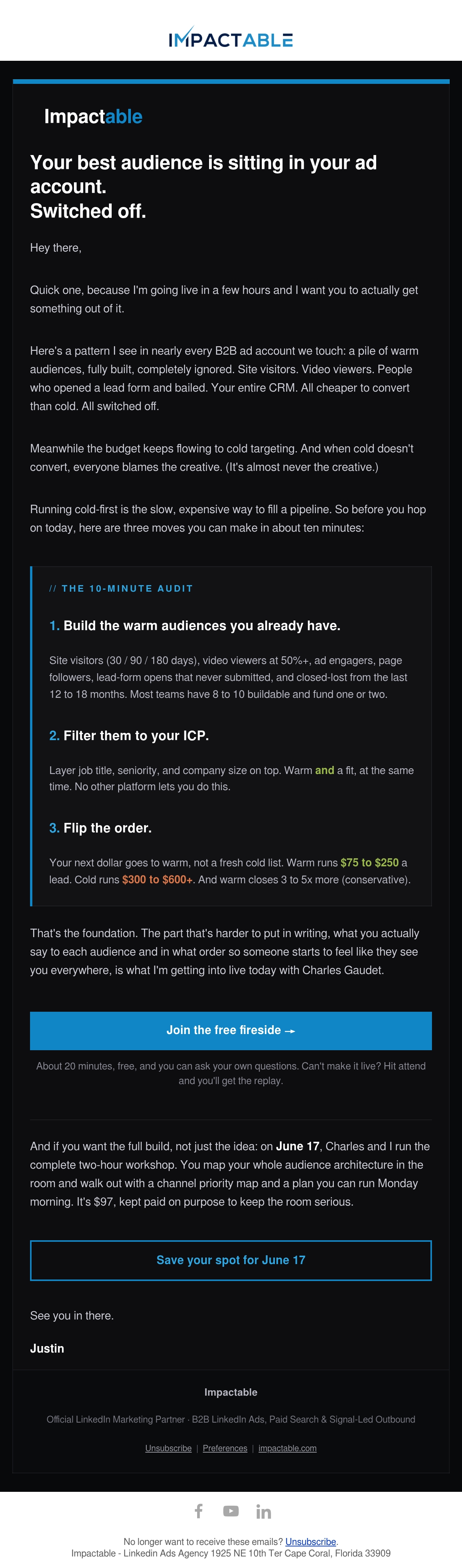 IMPACTABLE

Impactable

Your best audience is sitting in your ad account.
Switched off.

Hey there,

Quick one, because I'm going live in a few hours and I want you to actually get something out of it.

Here's a pattern I see in nearly every B2B ad account we touch: a pile of warm audiences, fully built, completely ignored. Site visitors. Video viewers. People who opened a lead form and bailed. Your entire CRM. All cheaper to convert than cold. All switched off.

Meanwhile the budget keeps flowing to cold targeting. And when cold doesn't convert, everyone blames the creative. (It's almost never the creative.)

Running cold-first is the slow, expensive way to fill a pipeline. So before you hop on today, here are three moves you can make in about ten minutes:

// THE 10-MINUTE AUDIT

1. Build the warm audiences you already have.

Site visitors (30 / 90 / 180 days), video viewers at 50%+, ad engagers, page followers, lead-form opens that never submitted, and closed-lost from the last 12 to 18 months. Most teams have 8 to 10 buildable and fund one or two.

2. Filter them to your ICP.

Layer job title, seniority, and company size on top. Warm and a fit, at the same time. No other platform lets you do this.

3. Flip the order.

Your next dollar goes to warm, not a fresh cold list. Warm runs $75 to $250 a lead. Cold runs $300 to $600+. And warm closes 3 to 5x more (conservative).

That's the foundation. The part that's harder to put in writing, what you actually say to each audience and in what order so someone starts to feel like they see you everywhere, is what I'm getting into live today with Charles Gaudet.

Join the free fireside →

About 20 minutes, free, and you can ask your own questions. Can't make it live? Hit attend and you'll get the replay.

And if you want the full build, not just the idea: on June 17, Charles and I run the complete two-hour workshop. You map your whole audience architecture in the room and walk out with a channel priority map and a plan you can run Monday morning. It's $97, kept paid on purpose to keep the room serious.

Save your spot for June 17

See you in there.

Justin

Impactable

Official LinkedIn Marketing Partner · B2B LinkedIn Ads, Paid Search & Signal-Led Outbound

Unsubscribe | Preferences | impactable.com

No longer want to receive these emails? Unsubscribe.
Impactable - Linkedin Ads Agency 1925 NE 10th Ter Cape Coral, Florida 33909